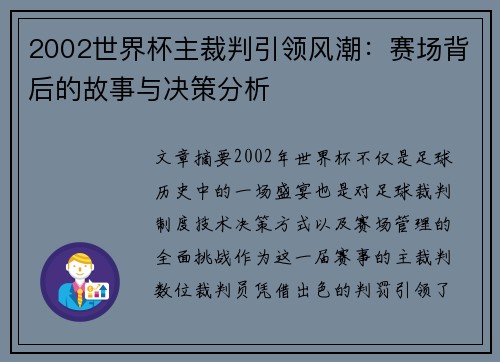 2002世界杯主裁判引领风潮：赛场背后的故事与决策分析

文章摘要2002年世界杯不仅是足球历史中的一场盛宴也是对足球裁判制度技术决策方式以及赛场管理的全面挑战作为这一届赛事的主裁判数位裁判员凭借出色的判罚引领了